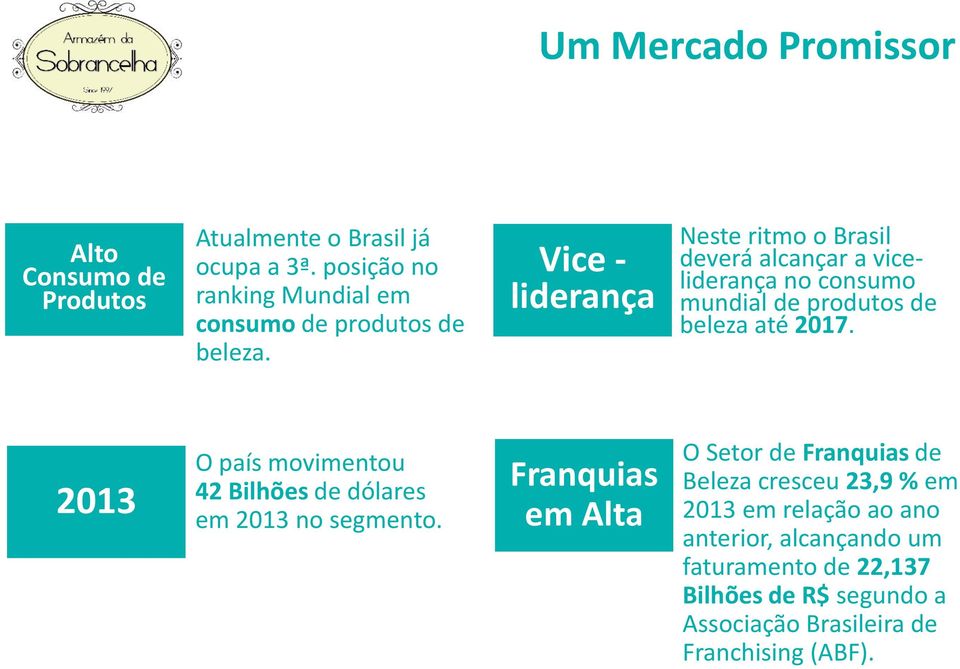 Armazém da Sobrancelha

Since 1997

Um Mercado Promissor

Alto Consumo de Produtos

Atualmente o Brasil já ocupa a 3ª. posição no ranking Mundial em consumo de produtos de beleza.

Vice - liderança

Neste ritmo o Brasil deverá alcançar a vice-liderança no consumo mundial de produtos de beleza até 2017.

2013

O país movimentou 42 Bilhões de dólares em 2013 no segmento.

Franquias em Alta

O Setor de Franquias de Beleza cresceu 23,9 % em 2013 em relação ao ano anterior, alcançando um faturamento de 22,137 Bilhões de R$ segundo a Associação Brasileira de Franchising (ABF).